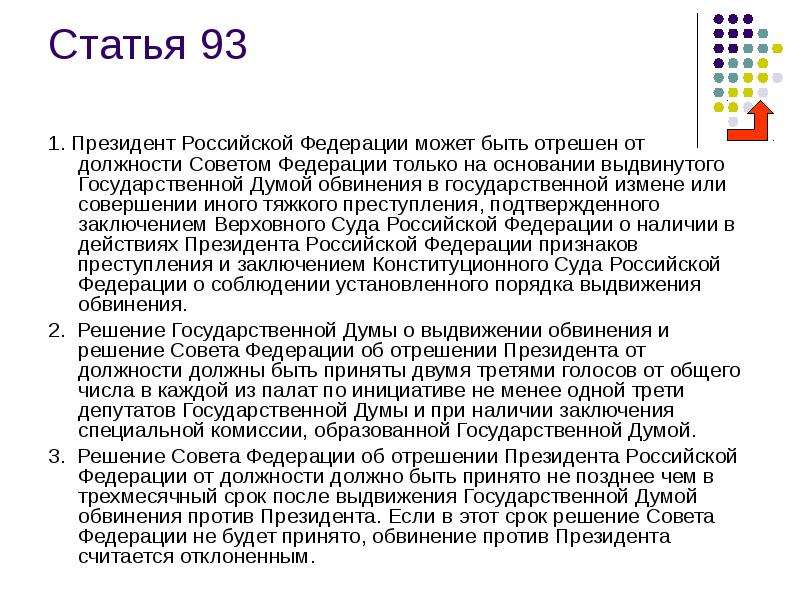 Статья 93

1. Президент Российской Федерации может быть отрешен от должности Советом Федерации только на основании выдвинутого Государственной Думой обвинения в государственной измене или совершении иного тяжкого преступления, подтвержденного заключением Верховного Суда Российской Федерации о наличии в действиях Президента Российской Федерации признаков преступления и заключением Конституционного Суда Российской Федерации о соблюдении установленного порядка выдвижения обвинения.

2. Решение Государственной Думы о выдвижении обвинения и решение Совета Федерации об отрешении Президента от должности должны быть приняты двумя третями голосов от общего числа в каждой из палат по инициативе не менее одной трети депутатов Государственной Думы и при наличии заключения специальной комиссии, образованной Государственной Думой.

3. Решение Совета Федерации об отрешении Президента Российской Федерации от должности должно быть принято не позднее чем в трехмесячный срок после выдвижения Государственной Думой обвинения против Президента. Если в этот срок решение Совета Федерации не будет принято, обвинение против Президента считается отклоненным.